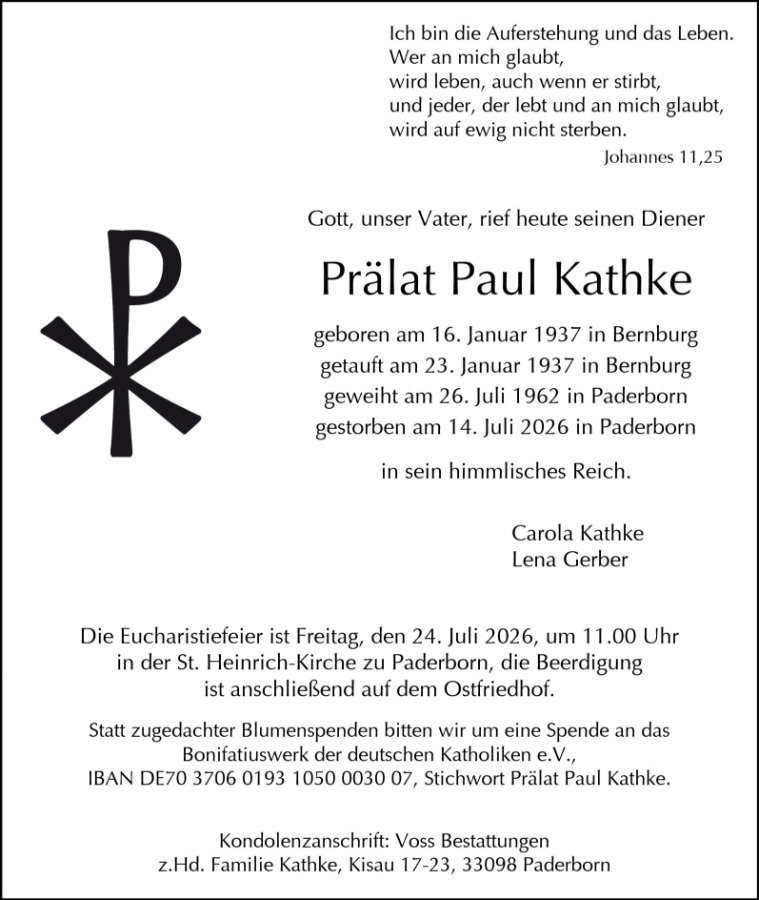 Ich bin die Auferstehung und das Leben.
Wer an mich glaubt,
wird leben, auch wenn er stirbt,
und jeder, der lebt und an mich glaubt,
wird auf ewig nicht sterben.

Johannes 11,25

Gott, unser Vater, rief heute seinen Diener

Prälat Paul Kathke

geboren am 16. Januar 1937 in Bernburg
getauft am 23. Januar 1937 in Bernburg
geweiht am 26. Juli 1962 in Paderborn
gestorben am 14. Juli 2026 in Paderborn

in sein himmlisches Reich.

Carola Kathke
Lena Gerber

Die Eucharistiefeier ist Freitag, den 24. Juli 2026, um 11.00 Uhr in der St. Heinrich-Kirche zu Paderborn, die Beerdigung ist anschließend auf dem Ostfriedhof.

Statt zugedachter Blumenspenden bitten wir um eine Spende an das Bonifatiuswerk der deutschen Katholiken e.V., IBAN DE70 3706 0193 1050 0030 07, Stichwort Prälat Paul Kathke.

Kondolenzanschrift: Voss Bestattungen
z.Hd. Familie Kathke, Kisau 17-23, 33098 Paderborn